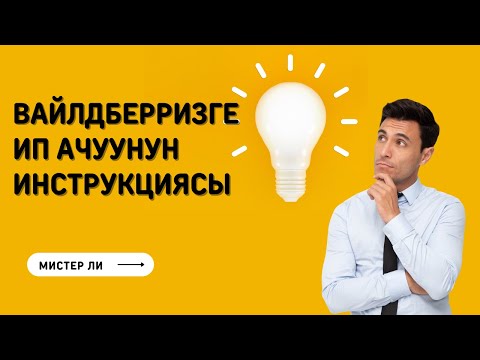 ВАЙЛДБЕРРИЗГЕ ИП АЧУУНУН ИНСТРУКЦИЯСЫ

МИСТЕР ЛИ